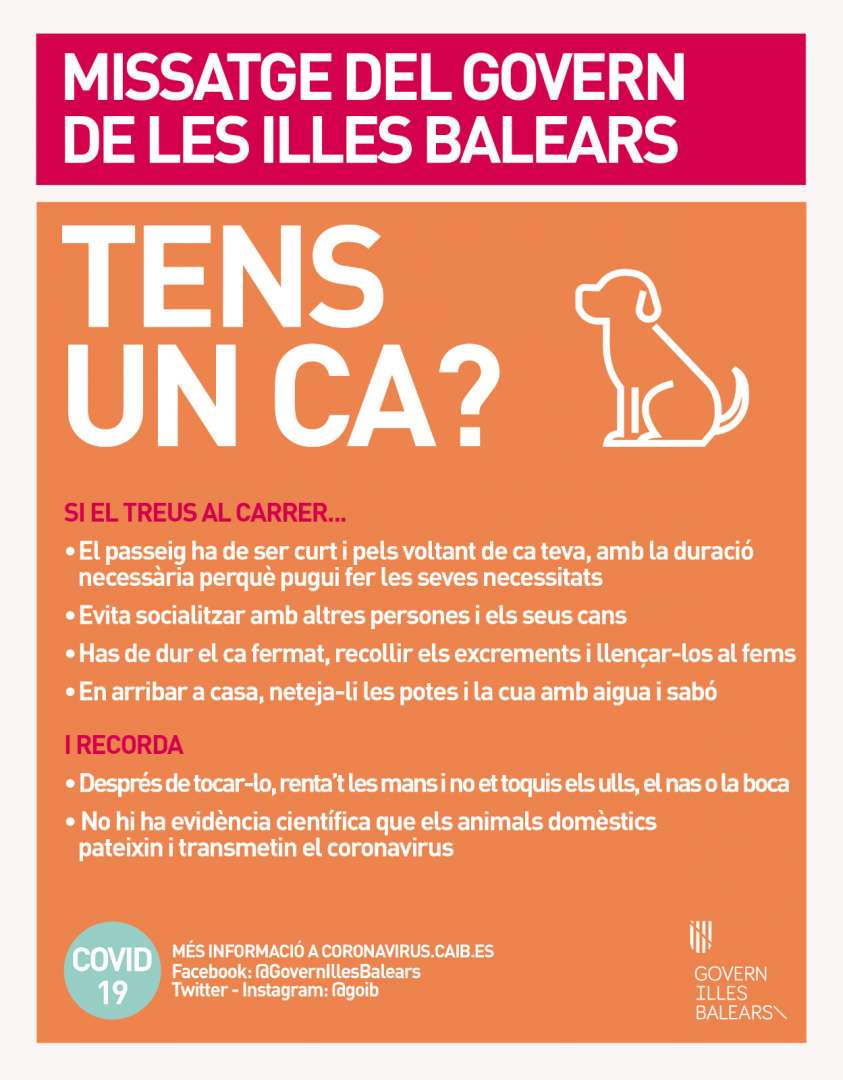 MISSATGE DEL GOVERN DE LES ILLES BALEARS

TENS UN CA?

SI EL TREUS AL CARRER...

• El passeig ha de ser curt i pels voltant de ca teva, amb la duració necessària perquè pugui fer les seves necessitats

• Evita socialitzar amb altres persones i els seus cans

• Has de dur el ca fermat, recollir els excrements i llençar-los al fems

• En arribar a casa, neteja-li les potes i la cua amb aigua i sabó

I RECORDA

• Després de tocar-lo, renta't les mans i no et toquis els ulls, el nas o la boca

• No hi ha evidència científica que els animals domèstics pateixin i transmetin el coronavirus

COVID 19

MÉS INFORMACIÓ A CORONAVIRUS.CAIB.ES
Facebook: @GovernIllesBalears
Twitter - Instagram: @goib

GOVERN
ILLES
BALEARS